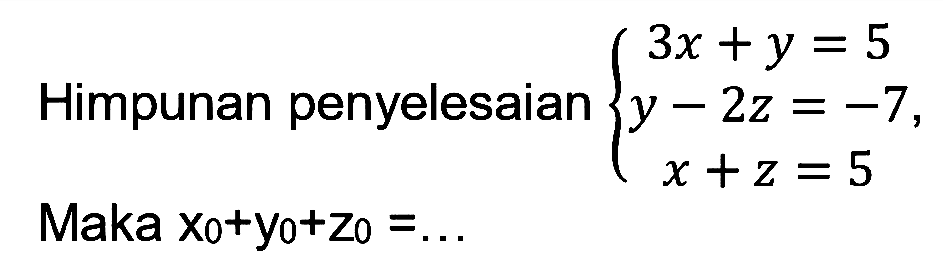 Himpunan penyelesaian $\begin{cases} 3x + y = 5 \\ y - 2z = -7, \\ x + z = 5 \end{cases}$

Maka $x_0+y_0+z_0 = \ldots$